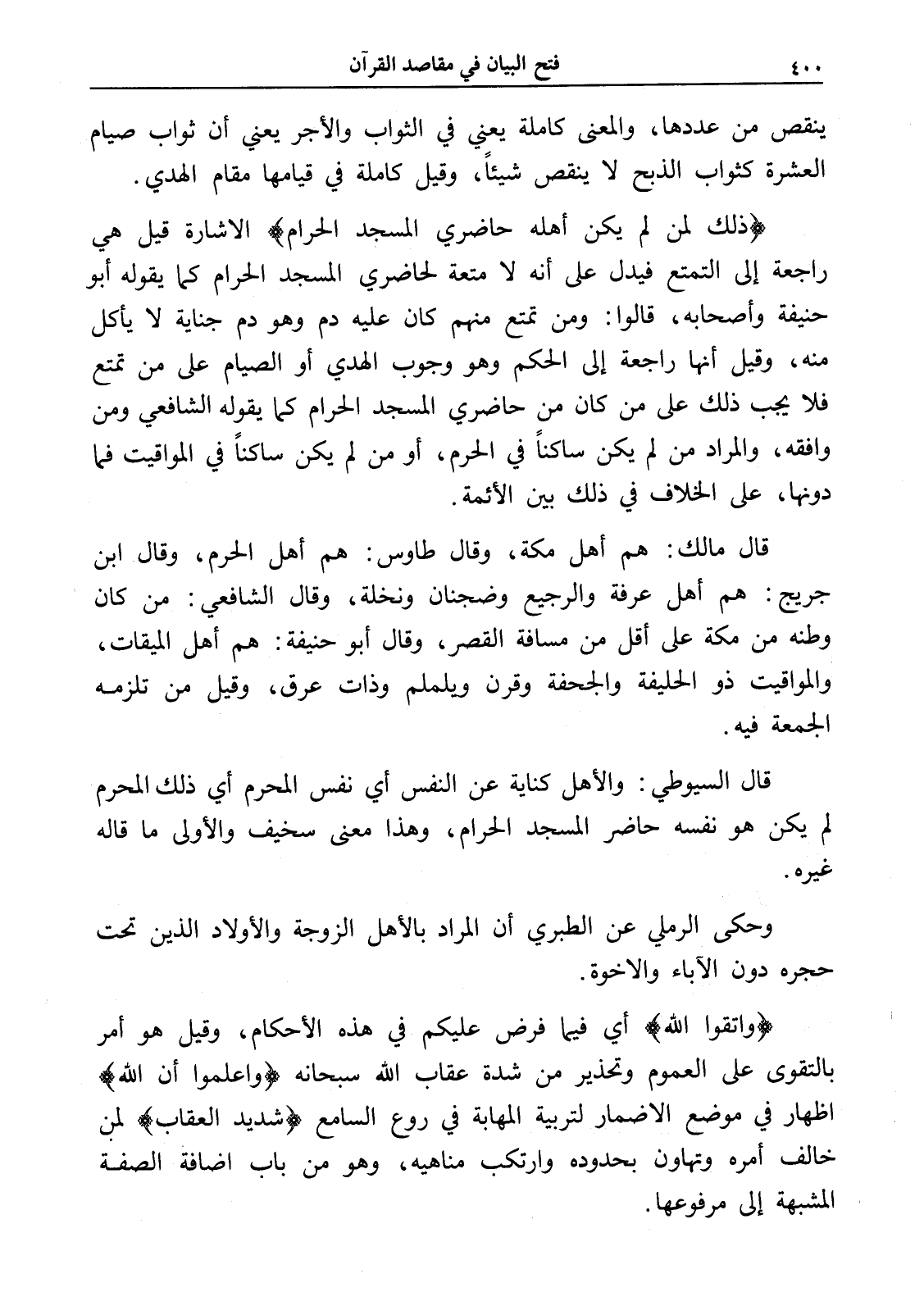 ٤٠٠ فتح البيان في مقاصد القرآن

ينقص من عددها، والمعنى كاملة يعني في الثواب والأجر يعني أن ثواب صيام العشرة كثواب الذبح لا ينقص شيئاً، وقيل كاملة في قيامها مقام الهدي.

﴿ذلك لمن لم يكن أهله حاضري المسجد الحرام﴾ الاشارة قيل هي راجعة إلى التمتع فيدل على أنه لا متعة لحاضري المسجد الحرام كما يقوله أبو حنيفة وأصحابه، قالوا: ومن تمتع منهم كان عليه دم وهو دم جناية لا يأكل منه، وقيل أنها راجعة إلى الحكم وهو وجوب الهدي أو الصيام على من تمتع فلا يجب ذلك على من كان من حاضري المسجد الحرام كما يقوله الشافعي ومن وافقه، والمراد من لم يكن ساكناً في الحرم، أو من لم يكن ساكناً في المواقيت فما دونها، على الخلاف في ذلك بين الأئمة.

قال مالك: هم أهل مكة، وقال طاوس: هم أهل الحرم، وقال ابن جريج: هم أهل عرفة والرجيع وضجنان ونخلة، وقال الشافعي: من كان وطنه من مكة على أقل من مسافة القصر، وقال أبو حنيفة: هم أهل الميقات، والمواقيت ذو الحليفة والجحفة وقرن ويلملم وذات عرق، وقيل من تلزمه الجمعة فيه.

قال السيوطي: والأهل كناية عن النفس أي نفس المحرم أي ذلك المحرم لم يكن هو نفسه حاضر المسجد الحرام، وهذا معنى سخيف والأولى ما قاله غيره.

وحكى الرملي عن الطبري أن المراد بالأهل الزوجة والأولاد الذين تحت حجره دون الآباء والاخوة.

﴿واتقوا الله﴾ أي فيما فرض عليكم في هذه الأحكام، وقيل هو أمر بالتقوى على العموم وتحذير من شدة عقاب الله سبحانه ﴿واعلموا أن الله﴾ اظهار في موضع الاضمار لتربية المهابة في روع السامع ﴿شديد العقاب﴾ لمن خالف أمره وتهاون بحدوده وارتكب مناهيه، وهو من باب اضافة الصفة المشبهة إلى مرفوعها.